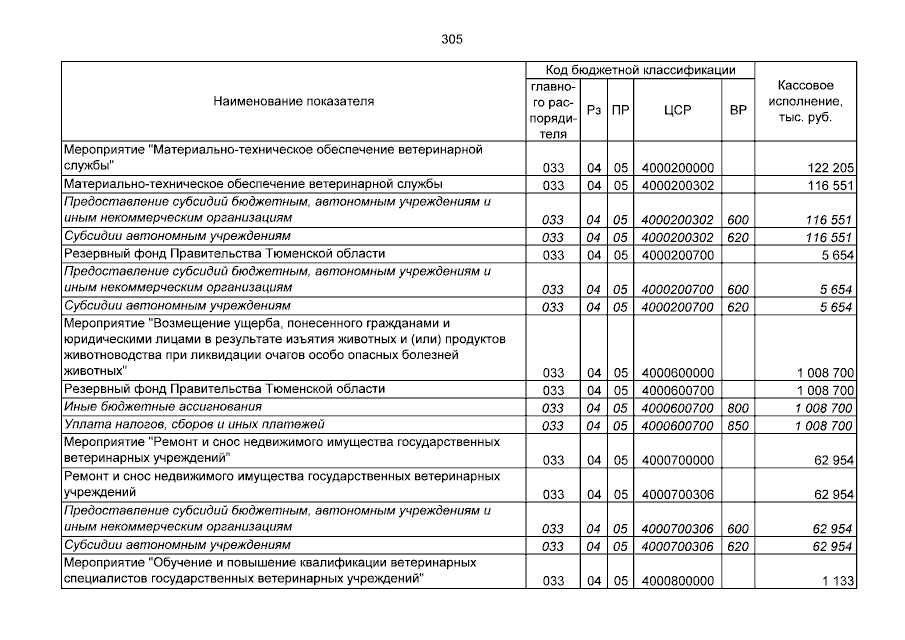 305

| Наименование показателя | Код бюджетной классификации: главного распорядителя | Рз | ПР | ЦСР | ВР | Кассовое исполнение, тыс. руб. |
|---|---|---|---|---|---|---|
| Мероприятие "Материально-техническое обеспечение ветеринарной службы" | 033 | 04 | 05 | 4000200000 | | 122 205 |
| Материально-техническое обеспечение ветеринарной службы | 033 | 04 | 05 | 4000200302 | | 116 551 |
| Предоставление субсидий бюджетным, автономным учреждениям и иным некоммерческим организациям | 033 | 04 | 05 | 4000200302 | 600 | 116 551 |
| Субсидии автономным учреждениям | 033 | 04 | 05 | 4000200302 | 620 | 116 551 |
| Резервный фонд Правительства Тюменской области | 033 | 04 | 05 | 4000200700 | | 5 654 |
| Предоставление субсидий бюджетным, автономным учреждениям и иным некоммерческим организациям | 033 | 04 | 05 | 4000200700 | 600 | 5 654 |
| Субсидии автономным учреждениям | 033 | 04 | 05 | 4000200700 | 620 | 5 654 |
| Мероприятие "Возмещение ущерба, понесенного гражданами и юридическими лицами в результате изъятия животных и (или) продуктов животноводства при ликвидации очагов особо опасных болезней животных" | 033 | 04 | 05 | 4000600000 | | 1 008 700 |
| Резервный фонд Правительства Тюменской области | 033 | 04 | 05 | 4000600700 | | 1 008 700 |
| Иные бюджетные ассигнования | 033 | 04 | 05 | 4000600700 | 800 | 1 008 700 |
| Уплата налогов, сборов и иных платежей | 033 | 04 | 05 | 4000600700 | 850 | 1 008 700 |
| Мероприятие "Ремонт и снос недвижимого имущества государственных ветеринарных учреждений" | 033 | 04 | 05 | 4000700000 | | 62 954 |
| Ремонт и снос недвижимого имущества государственных ветеринарных учреждений | 033 | 04 | 05 | 4000700306 | | 62 954 |
| Предоставление субсидий бюджетным, автономным учреждениям и иным некоммерческим организациям | 033 | 04 | 05 | 4000700306 | 600 | 62 954 |
| Субсидии автономным учреждениям | 033 | 04 | 05 | 4000700306 | 620 | 62 954 |
| Мероприятие "Обучение и повышение квалификации ветеринарных специалистов государственных ветеринарных учреждений" | 033 | 04 | 05 | 4000800000 | | 1 133 |